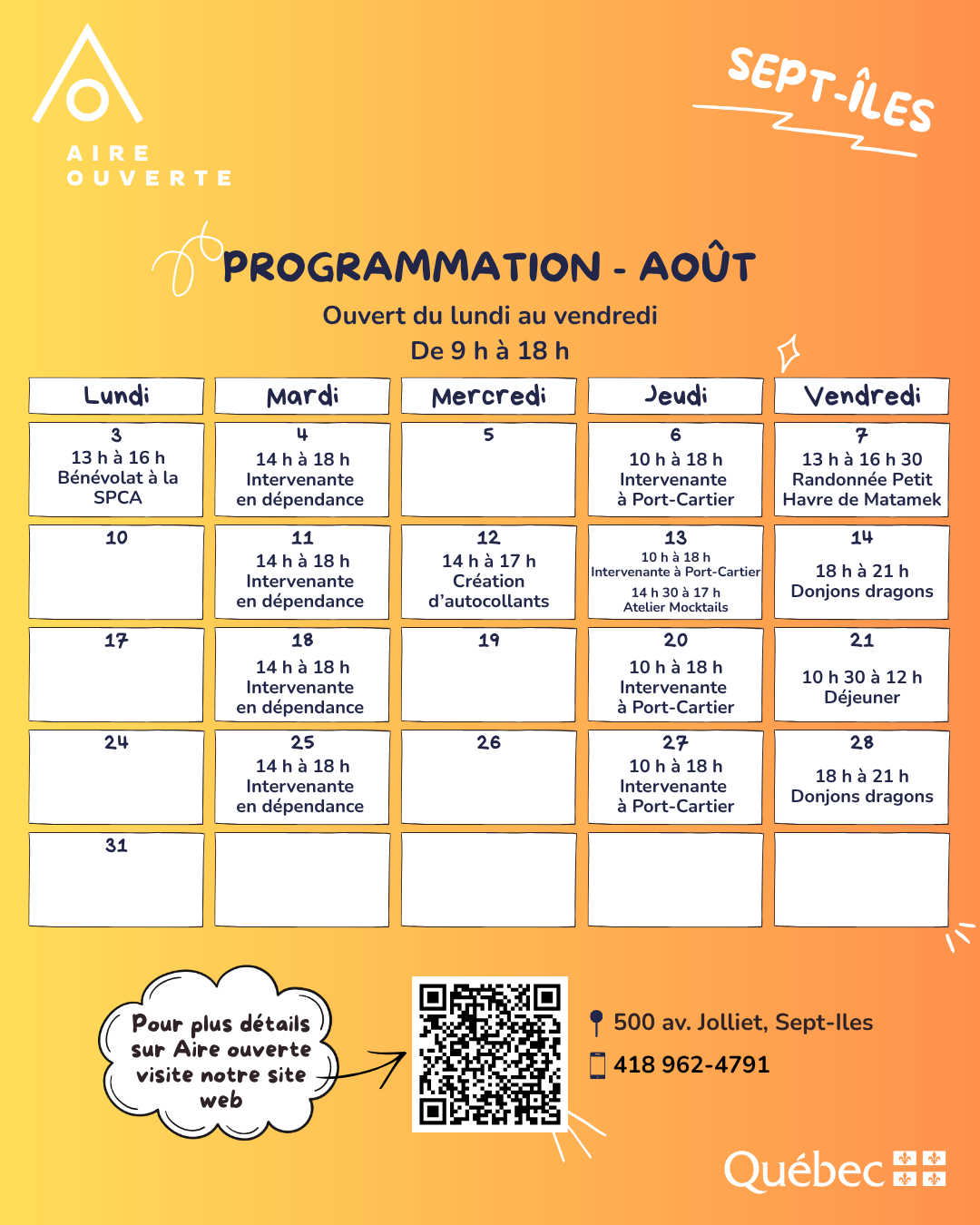 AIRE OUVERTE

SEPT-ÎLES

PROGRAMMATION - AOÛT

Ouvert du lundi au vendredi
De 9 h à 18 h

| Lundi | Mardi | Mercredi | Jeudi | Vendredi |
|---|---|---|---|---|
| 3 13 h à 16 h Bénévolat à la SPCA | 4 14 h à 18 h Intervenante en dépendance | 5 | 6 10 h à 18 h Intervenante à Port-Cartier | 7 13 h à 16 h 30 Randonnée Petit Havre de Matamek |
| 10 | 11 14 h à 18 h Intervenante en dépendance | 12 14 h à 17 h Création d'autocollants | 13 10 h à 18 h Intervenante à Port-Cartier 14 h 30 à 17 h Atelier Mocktails | 14 18 h à 21 h Donjons dragons |
| 17 | 18 14 h à 18 h Intervenante en dépendance | 19 | 20 10 h à 18 h Intervenante à Port-Cartier | 21 10 h 30 à 12 h Déjeuner |
| 24 | 25 14 h à 18 h Intervenante en dépendance | 26 | 27 10 h à 18 h Intervenante à Port-Cartier | 28 18 h à 21 h Donjons dragons |
| 31 | | | | |

Pour plus détails sur Aire ouverte visite notre site web

500 av. Jolliet, Sept-Iles
418 962-4791

Québec